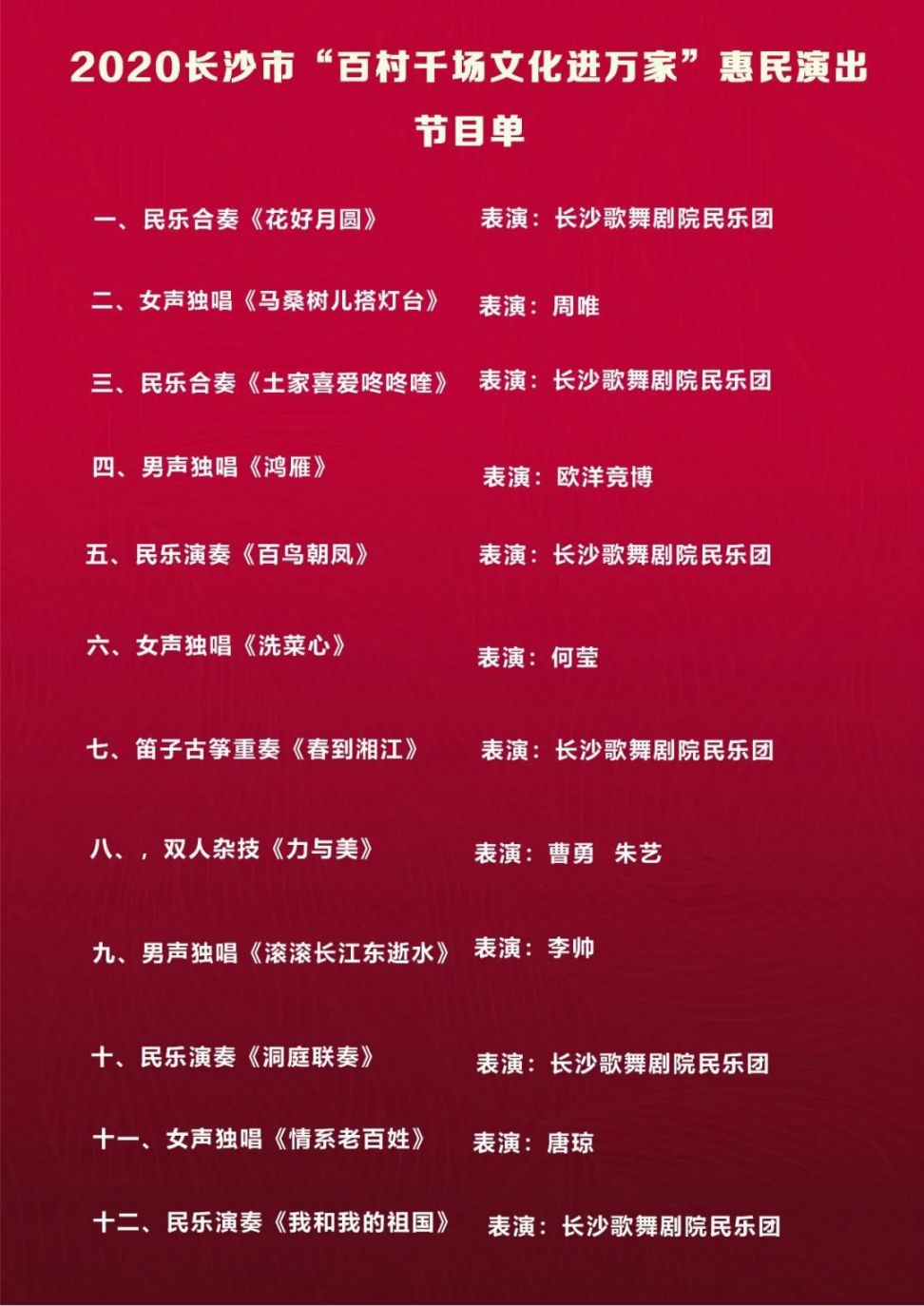 2020长沙市“百村千场文化进万家”惠民演出
节目单

一、民乐合奏《花好月圆》 表演：长沙歌舞剧院民乐团

二、女声独唱《马桑树儿搭灯台》 表演：周唯

三、民乐合奏《土家喜爱咚咚喹》 表演：长沙歌舞剧院民乐团

四、男声独唱《鸿雁》 表演：欧洋竞博

五、民乐演奏《百鸟朝凤》 表演：长沙歌舞剧院民乐团

六、女声独唱《洗菜心》 表演：何莹

七、笛子古筝重奏《春到湘江》 表演：长沙歌舞剧院民乐团

八、，双人杂技《力与美》 表演：曹勇 朱艺

九、男声独唱《滚滚长江东逝水》 表演：李帅

十、民乐演奏《洞庭联奏》 表演：长沙歌舞剧院民乐团

十一、女声独唱《情系老百姓》 表演：唐琼

十二、民乐演奏《我和我的祖国》 表演：长沙歌舞剧院民乐团